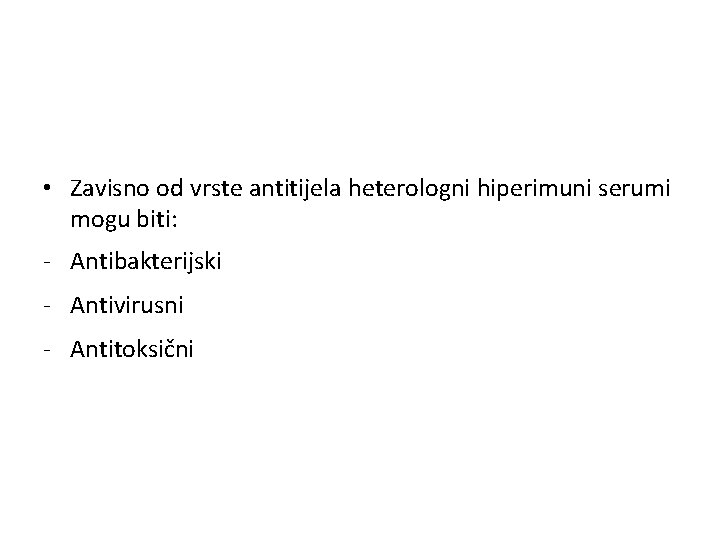 • Zavisno od vrste antitijela heterologni hiperimuni serumi mogu biti:

- Antibakterijski

- Antivirusni

- Antitoksični